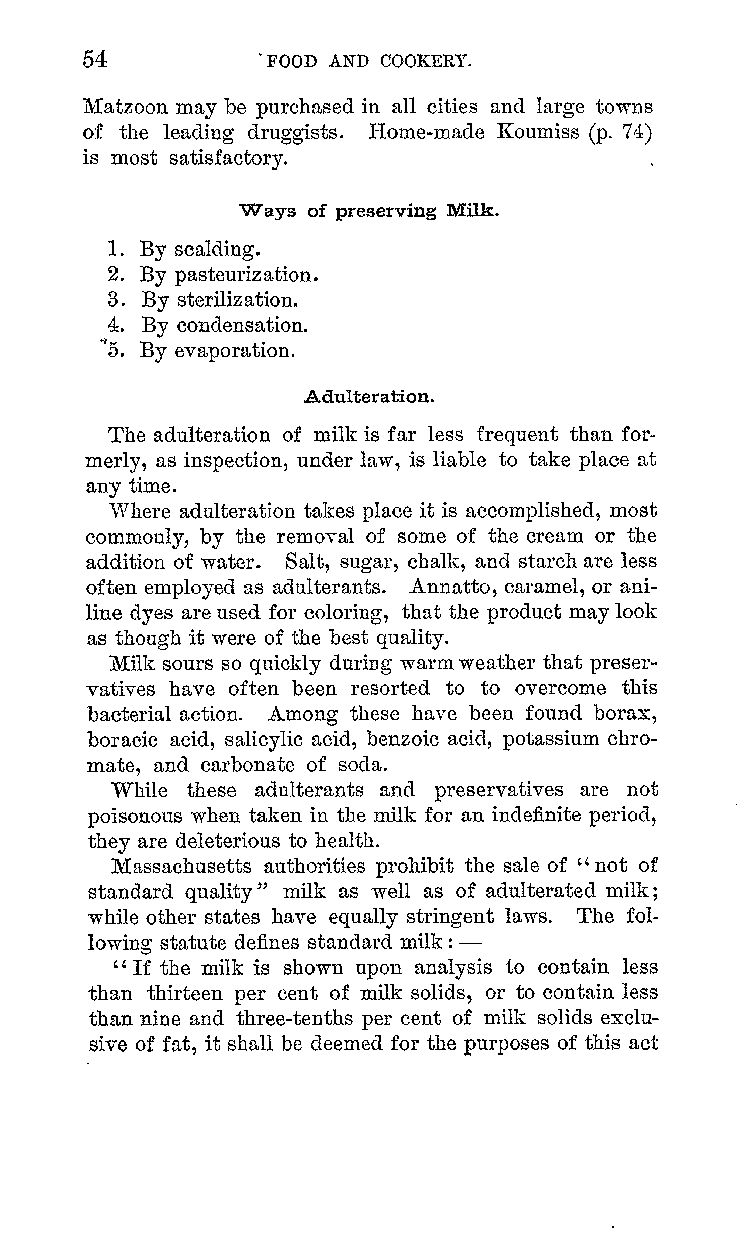 54 FOOD AND COOKERY.

Matzoon may be purchased in all cities and large towns of the leading druggists. Home-made Koumiss (p. 74) is most satisfactory.

Ways of preserving Milk.

1. By scalding.
2. By pasteurization.
3. By sterilization.
4. By condensation.
5. By evaporation.

Adulteration.

The adulteration of milk is far less frequent than formerly, as inspection, under law, is liable to take place at any time.

Where adulteration takes place it is accomplished, most commonly, by the removal of some of the cream or the addition of water. Salt, sugar, chalk, and starch are less often employed as adulterants. Annatto, caramel, or aniline dyes are used for coloring, that the product may look as though it were of the best quality.

Milk sours so quickly during warm weather that preservatives have often been resorted to to overcome this bacterial action. Among these have been found borax, boracic acid, salicylic acid, benzoic acid, potassium chromate, and carbonate of soda.

While these adulterants and preservatives are not poisonous when taken in the milk for an indefinite period, they are deleterious to health.

Massachusetts authorities prohibit the sale of "not of standard quality" milk as well as of adulterated milk; while other states have equally stringent laws. The following statute defines standard milk: —

"If the milk is shown upon analysis to contain less than thirteen per cent of milk solids, or to contain less than nine and three-tenths per cent of milk solids exclusive of fat, it shall be deemed for the purposes of this act